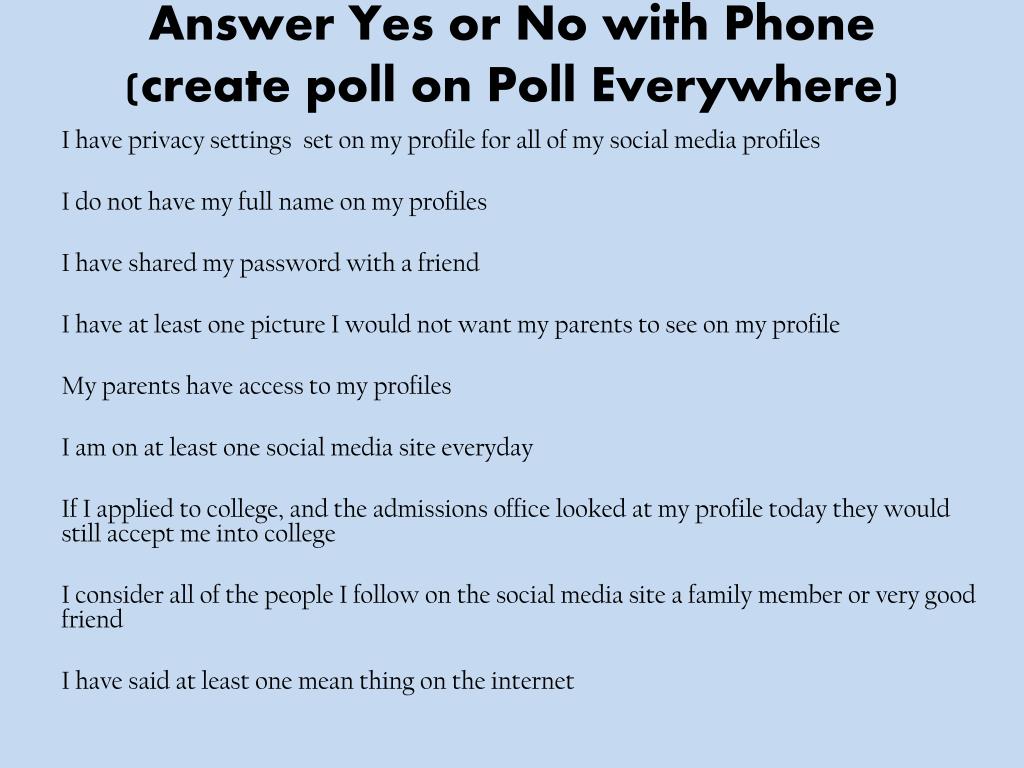 Answer Yes or No with Phone
(create poll on Poll Everywhere)

I have privacy settings set on my profile for all of my social media profiles

I do not have my full name on my profiles

I have shared my password with a friend

I have at least one picture I would not want my parents to see on my profile

My parents have access to my profiles

I am on at least one social media site everyday

If I applied to college, and the admissions office looked at my profile today they would still accept me into college

I consider all of the people I follow on the social media site a family member or very good friend

I have said at least one mean thing on the internet